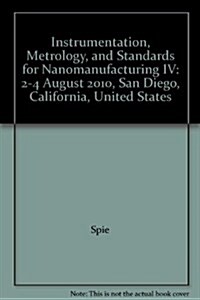 Instrumentation, Metrology, and Standards for Nanomanufacturing IV: 2-4 August 2010, San Diego, California, United States

Spie

Note: This is not the actual book cover